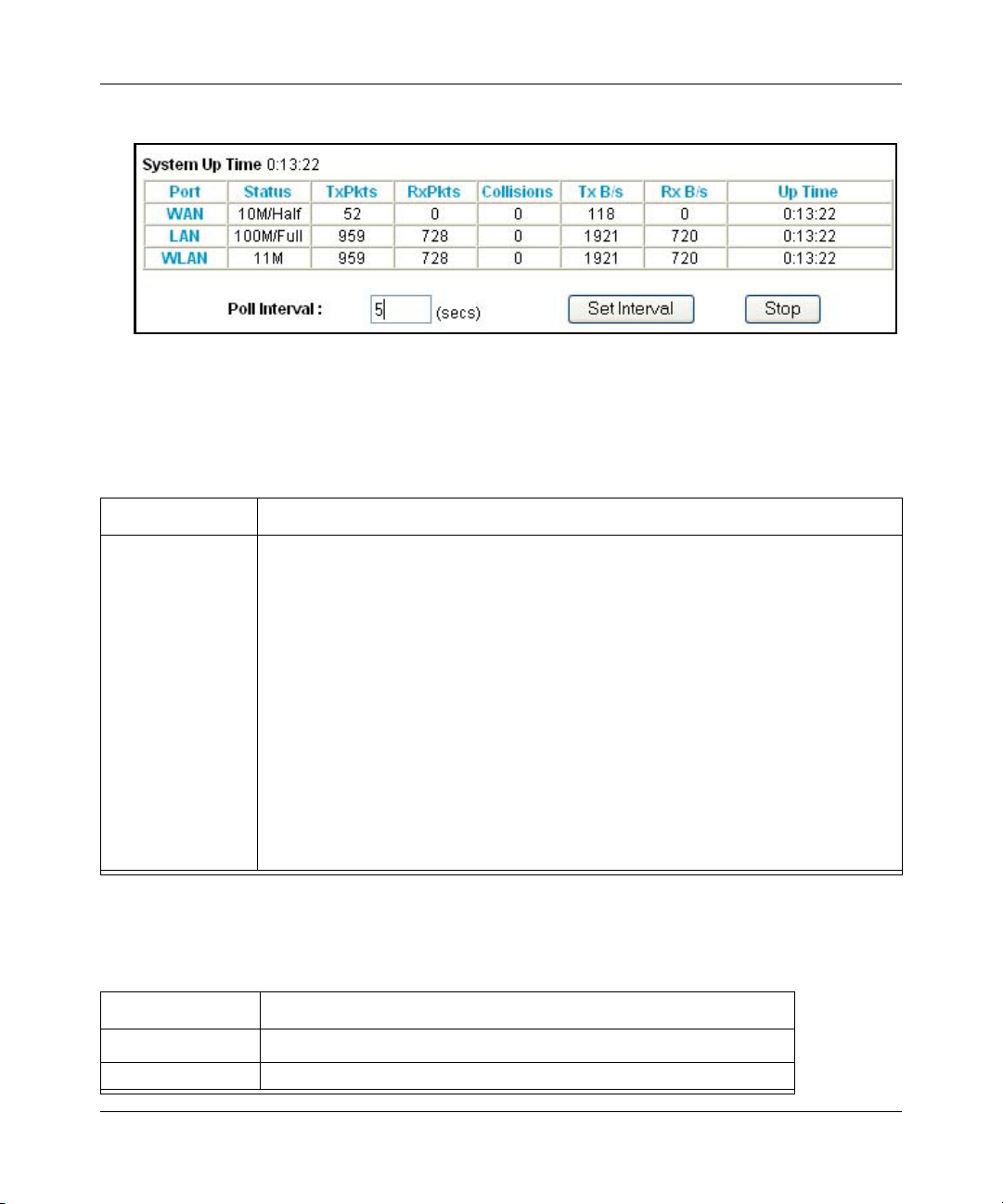 System Up Time 0:13:22

| Port | Status | TxPkts | RxPkts | Collisions | Tx B/s | Rx B/s | Up Time |
|---|---|---|---|---|---|---|---|
| WAN | 10M/Half | 52 | 0 | 0 | 118 | 0 | 0:13:22 |
| LAN | 100M/Full | 959 | 728 | 0 | 1921 | 720 | 0:13:22 |
| WLAN | 11M | 959 | 728 | 0 | 1921 | 720 | 0:13:22 |

Poll Interval : 5 (secs) Set Interval Stop